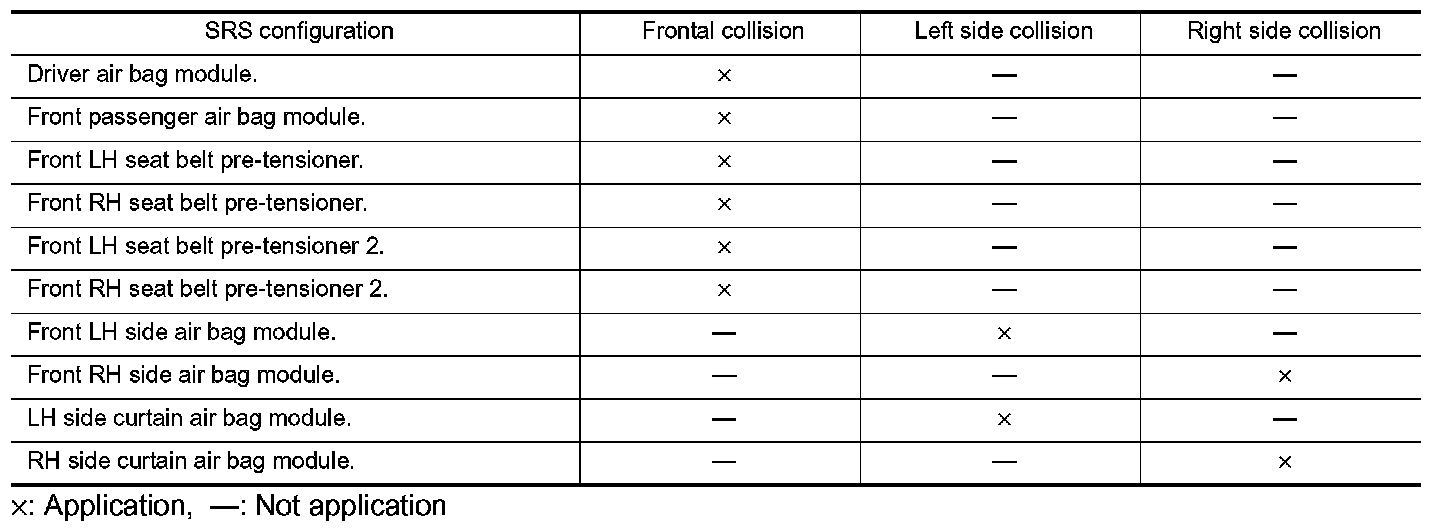 | SRS configuration | Frontal collision | Left side collision | Right side collision |
|---|---|---|---|
| Driver air bag module. | × | — | — |
| Front passenger air bag module. | × | — | — |
| Front LH seat belt pre-tensioner. | × | — | — |
| Front RH seat belt pre-tensioner. | × | — | — |
| Front LH seat belt pre-tensioner 2. | × | — | — |
| Front RH seat belt pre-tensioner 2. | × | — | — |
| Front LH side air bag module. | — | × | — |
| Front RH side air bag module. | — | — | × |
| LH side curtain air bag module. | — | × | — |
| RH side curtain air bag module. | — | — | × |

×: Application, —: Not application